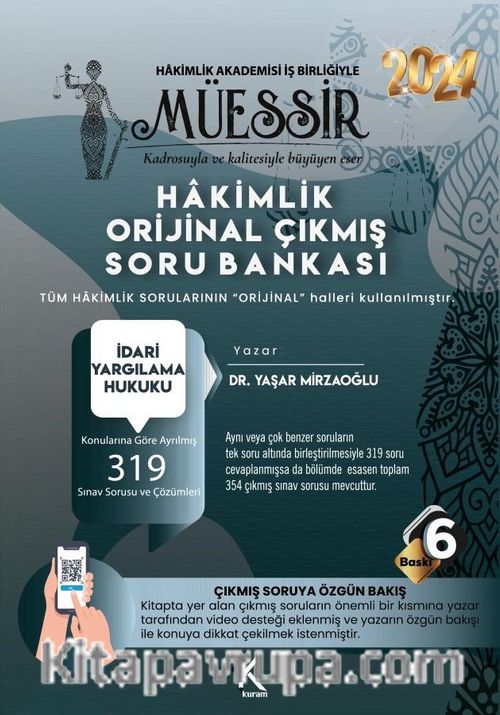 HÂKİMLİK AKADEMİSİ İŞ BİRLİĞİYLE

2024

MÜESSİR

Kadrosuyla ve kalitesiyle büyüyen eser

HÂKİMLİK
ORİJİNAL ÇIKMIŞ
SORU BANKASI

TÜM HÂKİMLİK SORULARININ "ORİJİNAL" halleri kullanılmıştır.

İDARİ
YARGILAMA
HUKUKU

Konularına Göre Ayrılmış
319
Sınav Sorusu ve Çözümleri

Yazar

DR. YAŞAR MİRZAOĞLU

Aynı veya çok benzer soruların tek soru altında birleştirilmesiyle 319 soru cevaplanmışsa da bölümde esasen toplam 354 çıkmış sınav sorusu mevcuttur.

6
Baskı

ÇIKMIŞ SORUYA ÖZGÜN BAKIŞ

Kitapta yer alan çıkmış soruların önemli bir kısmına yazar tarafından video desteği eklenmiş ve yazarın özgün bakışı ile konuya dikkat çekilmek istenmiştir.

kuram

kitapavrupa.com